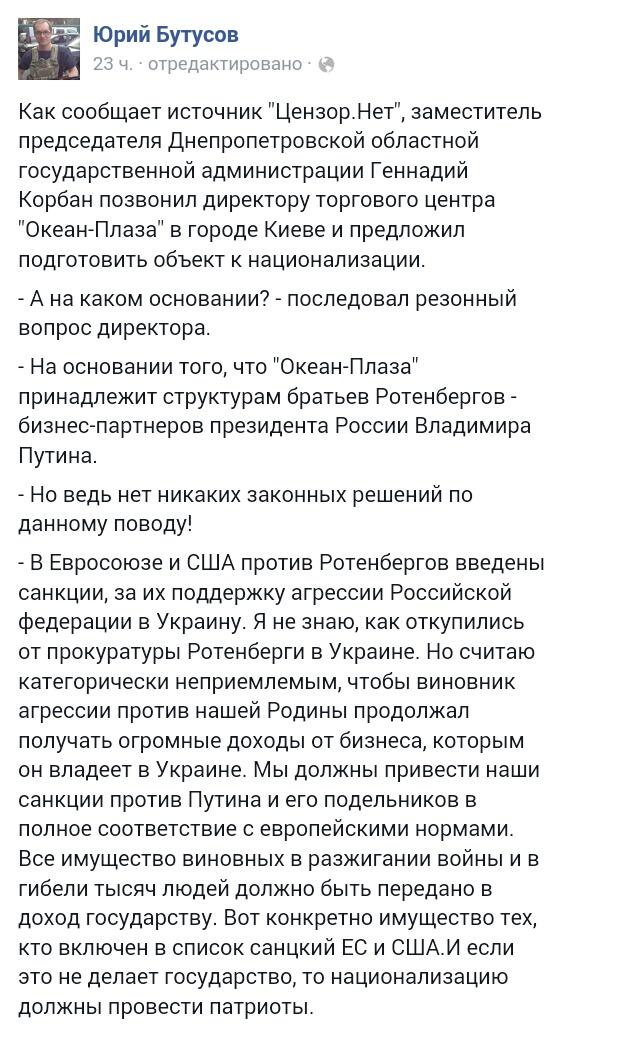 Юрий Бутусов
23 ч. · отредактировано ·

Как сообщает источник "Цензор.Нет", заместитель председателя Днепропетровской областной государственной администрации Геннадий Корбан позвонил директору торгового центра "Океан-Плаза" в городе Киеве и предложил подготовить объект к национализации.

- А на каком основании? - последовал резонный вопрос директора.

- На основании того, что "Океан-Плаза" принадлежит структурам братьев Ротенбергов - бизнес-партнеров президента России Владимира Путина.

- Но ведь нет никаких законных решений по данному поводу!

- В Евросоюзе и США против Ротенбергов введены санкции, за их поддержку агрессии Российской федерации в Украину. Я не знаю, как откупились от прокуратуры Ротенберги в Украине. Но считаю категорически неприемлемым, чтобы виновник агрессии против нашей Родины продолжал получать огромные доходы от бизнеса, которым он владеет в Украине. Мы должны привести наши санкции против Путина и его подельников в полное соответствие с европейскими нормами. Все имущество виновных в разжигании войны и в гибели тысяч людей должно быть передано в доход государству. Вот конкретно имущество тех, кто включен в список санцкий ЕС и США.И если это не делает государство, то национализацию должны провести патриоты.